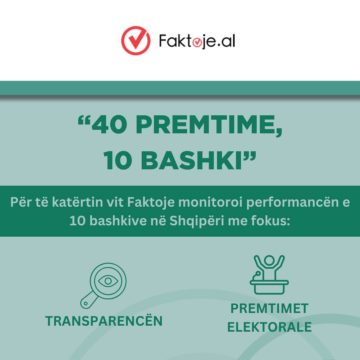 Faktoje.al

“40 PREMTIME, 10 BASHKI”

Për të katërtin vit Faktoje monitoroi performancën e 10 bashkive në Shqipëri me fokus:

TRANSPARENCËN

PREMTIMET ELEKTORALE